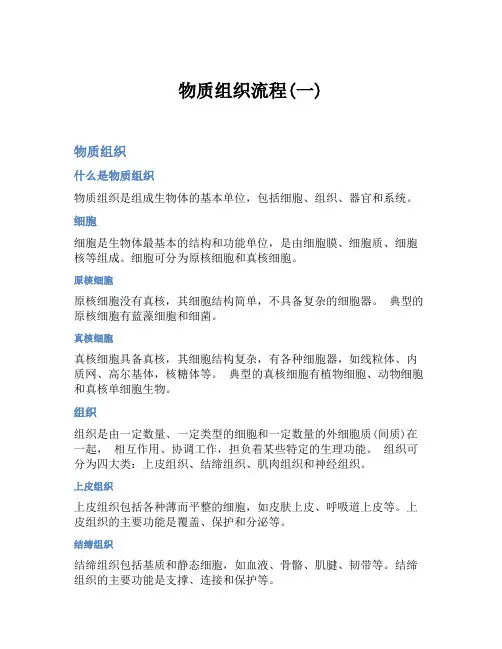 物质组织流程(一)

物质组织

什么是物质组织

物质组织是组成生物体的基本单位，包括细胞、组织、器官和系统。

细胞

细胞是生物体最基本的结构和功能单位，是由细胞膜、细胞质、细胞核等组成。细胞可分为原核细胞和真核细胞。

原核细胞

原核细胞没有真核，其细胞结构简单，不具备复杂的细胞器。 典型的原核细胞有蓝藻细胞和细菌。

真核细胞

真核细胞具备真核，其细胞结构复杂，有各种细胞器，如线粒体、内质网、高尔基体，核糖体等。 典型的真核细胞有植物细胞、动物细胞和真核单细胞生物。

组织

组织是由一定数量、一定类型的细胞和一定数量的外细胞质(间质)在一起， 相互作用、协调工作，担负着某些特定的生理功能。 组织可分为四大类：上皮组织、结缔组织、肌肉组织和神经组织。

上皮组织

上皮组织包括各种薄而平整的细胞，如皮肤上皮、呼吸道上皮等。上皮组织的主要功能是覆盖、保护和分泌等。

结缔组织

结缔组织包括基质和静态细胞，如血液、骨骼、肌腱、韧带等。结缔组织的主要功能是支撑、连接和保护等。